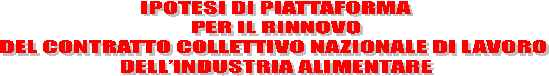 IPOTESI DI PIATTAFORMA
PER IL RINNOVO
DEL CONTRATTO COLLETTIVO NAZIONALE DI LAVORO
DELL'INDUSTRIA ALIMENTARE